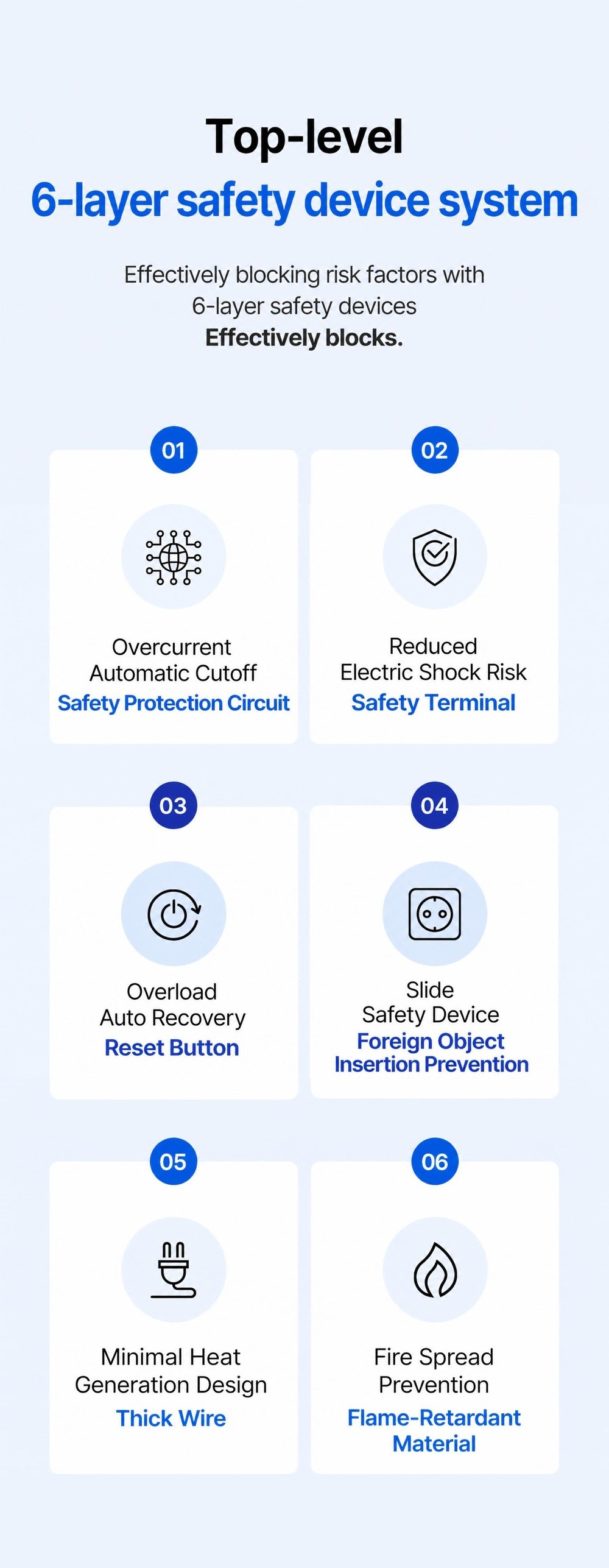 Top-level
6-layer safety device system

Effectively blocking risk factors with 6-layer safety devices
Effectively blocks.

01

Overcurrent Automatic Cutoff
Safety Protection Circuit

02

Reduced Electric Shock Risk
Safety Terminal

03

Overload Auto Recovery
Reset Button

04

Slide Safety Device
Foreign Object Insertion Prevention

05

Minimal Heat Generation Design
Thick Wire

06

Fire Spread Prevention
Flame-Retardant Material